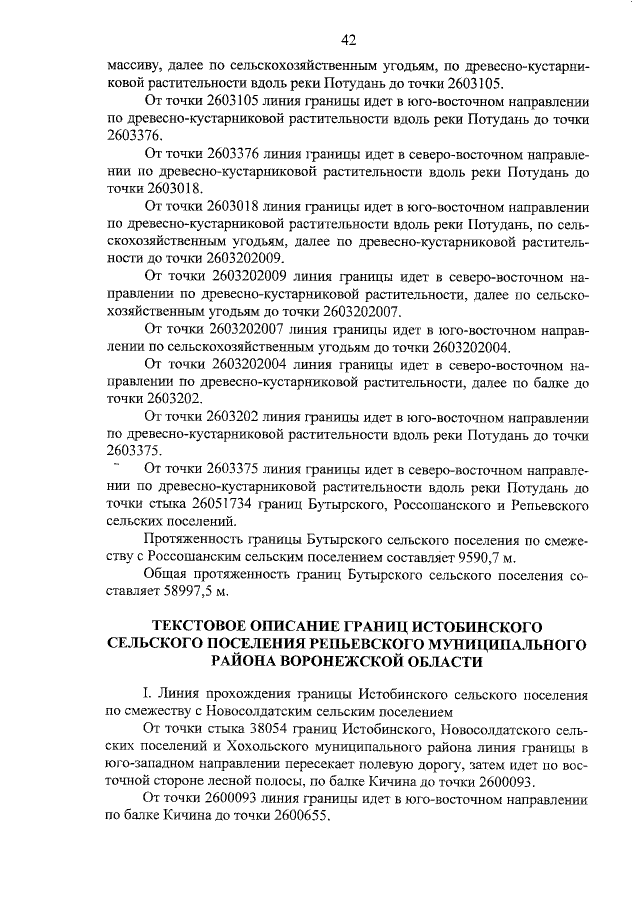 42

массиву, далее по сельскохозяйственным угодьям, по древесно-кустарниковой растительности вдоль реки Потудань до точки 2603105.

От точки 2603105 линия границы идет в юго-восточном направлении по древесно-кустарниковой растительности вдоль реки Потудань до точки 2603376.

От точки 2603376 линия границы идет в северо-восточном направлении по древесно-кустарниковой растительности вдоль реки Потудань до точки 2603018.

От точки 2603018 линия границы идет в юго-восточном направлении по древесно-кустарниковой растительности вдоль реки Потудань, по сельскохозяйственным угодьям, далее по древесно-кустарниковой растительности до точки 2603202009.

От точки 2603202009 линия границы идет в северо-восточном направлении по древесно-кустарниковой растительности, далее по сельскохозяйственным угодьям до точки 2603202007.

От точки 2603202007 линия границы идет в юго-восточном направлении по сельскохозяйственным угодьям до точки 2603202004.

От точки 2603202004 линия границы идет в северо-восточном направлении по древесно-кустарниковой растительности, далее по балке до точки 2603202.

От точки 2603202 линия границы идет в юго-восточном направлении по древесно-кустарниковой растительности вдоль реки Потудань до точки 2603375.

От точки 2603375 линия границы идет в северо-восточном направлении по древесно-кустарниковой растительности вдоль реки Потудань до точки стыка 26051734 границ Бутырского, Россошанского и Репьевского сельских поселений.

Протяженность границы Бутырского сельского поселения по смежеству с Россошанским сельским поселением составляет 9590,7 м.

Общая протяженность границ Бутырского сельского поселения составляет 58997,5 м.

ТЕКСТОВОЕ ОПИСАНИЕ ГРАНИЦ ИСТОБИНСКОГО СЕЛЬСКОГО ПОСЕЛЕНИЯ РЕПЬЕВСКОГО МУНИЦИПАЛЬНОГО РАЙОНА ВОРОНЕЖСКОЙ ОБЛАСТИ

I. Линия прохождения границы Истобинского сельского поселения по смежеству с Новосолдатским сельским поселением

От точки стыка 38054 границ Истобинского, Новосолдатского сельских поселений и Хохольского муниципального района линия границы в юго-западном направлении пересекает полевую дорогу, затем идет по восточной стороне лесной полосы, по балке Кичина до точки 2600093.

От точки 2600093 линия границы идет в юго-восточном направлении по балке Кичина до точки 2600655.